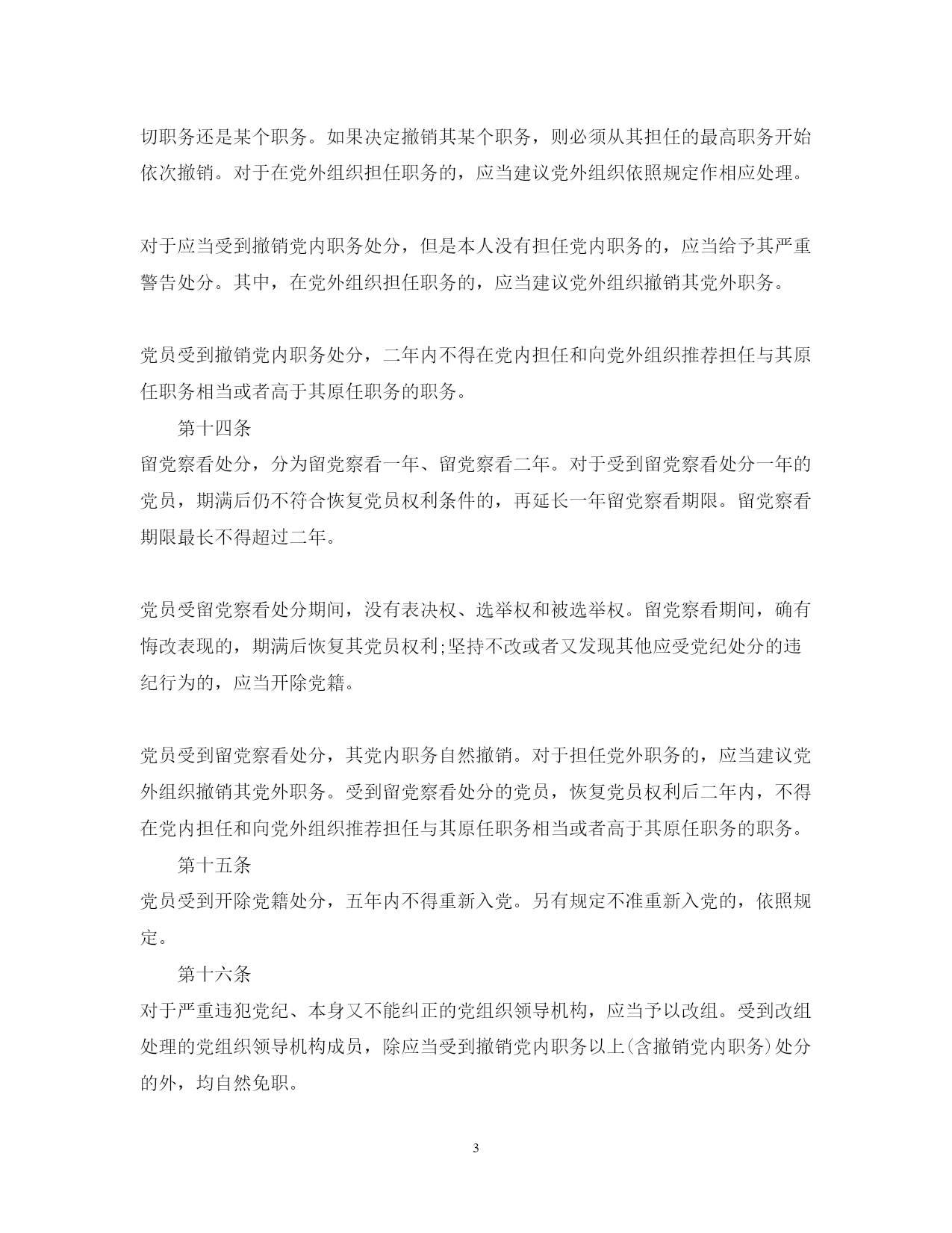 切职务还是某个职务。如果决定撤销其某个职务，则必须从其担任的最高职务开始依次撤销。对于在党外组织担任职务的，应当建议党外组织依照规定作相应处理。

对于应当受到撤销党内职务处分，但是本人没有担任党内职务的，应当给予其严重警告处分。其中，在党外组织担任职务的，应当建议党外组织撤销其党外职务。

党员受到撤销党内职务处分，二年内不得在党内担任和向党外组织推荐担任与其原任职务相当或者高于其原任职务的职务。

第十四条

留党察看处分，分为留党察看一年、留党察看二年。对于受到留党察看处分一年的党员，期满后仍不符合恢复党员权利条件的，再延长一年留党察看期限。留党察看期限最长不得超过二年。

党员受留党察看处分期间，没有表决权、选举权和被选举权。留党察看期间，确有悔改表现的，期满后恢复其党员权利;坚持不改或者又发现其他应受党纪处分的违纪行为的，应当开除党籍。

党员受到留党察看处分，其党内职务自然撤销。对于担任党外职务的，应当建议党外组织撤销其党外职务。受到留党察看处分的党员，恢复党员权利后二年内，不得在党内担任和向党外组织推荐担任与其原任职务相当或者高于其原任职务的职务。

第十五条

党员受到开除党籍处分，五年内不得重新入党。另有规定不准重新入党的，依照规定。

第十六条

对于严重违犯党纪、本身又不能纠正的党组织领导机构，应当予以改组。受到改组处理的党组织领导机构成员，除应当受到撤销党内职务以上(含撤销党内职务)处分的外，均自然免职。

3